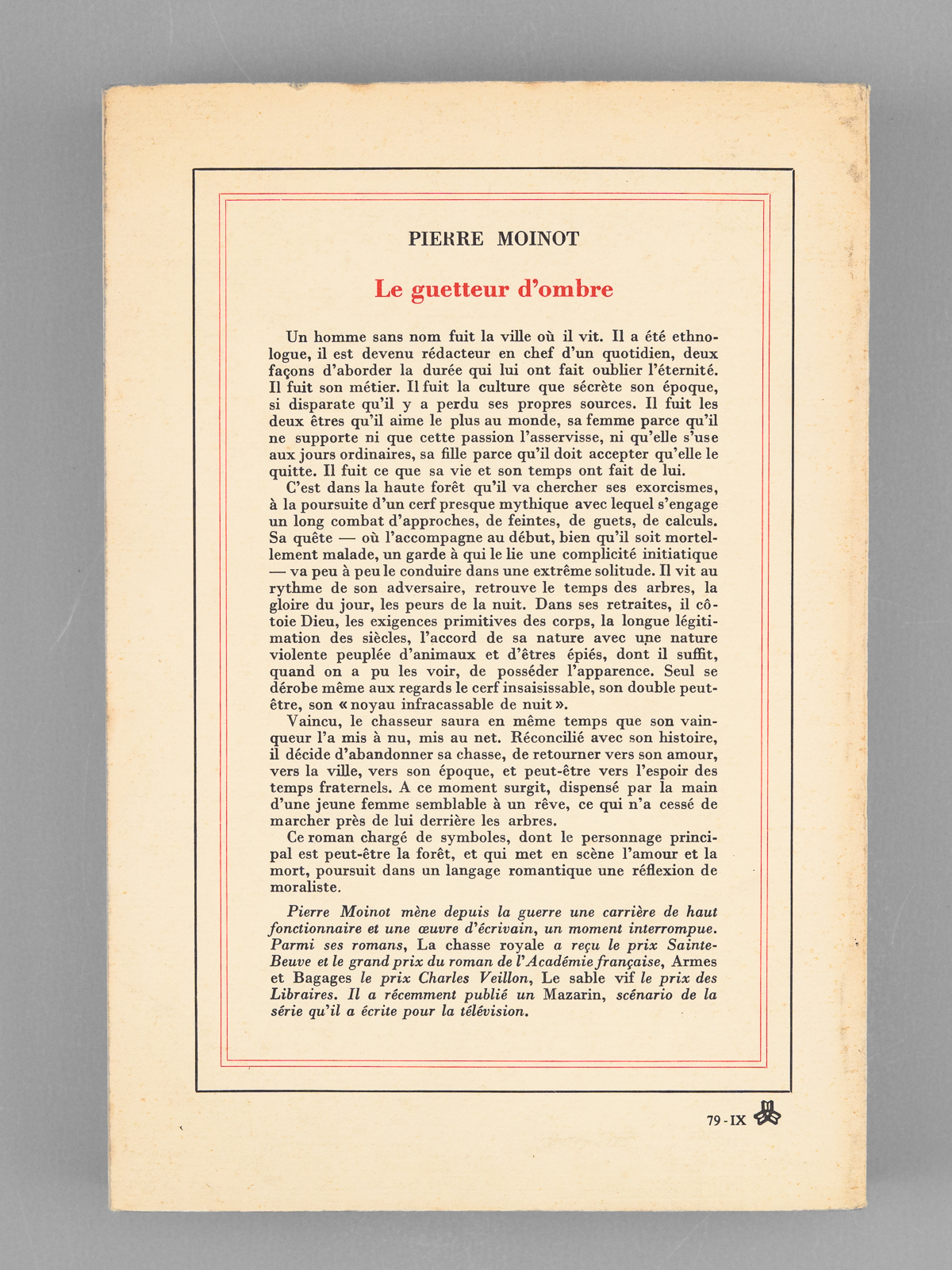 PIERRE MOINOT

Le guetteur d'ombre

Un homme sans nom fuit la ville où il vit. Il a été ethnologue, il est devenu rédacteur en chef d'un quotidien, deux façons d'aborder la durée qui lui ont fait oublier l'éternité. Il fuit son métier. Il fuit la culture que sécrète son époque, si disparate qu'il y a perdu ses propres sources. Il fuit les deux êtres qu'il aime le plus au monde, sa femme parce qu'il ne supporte ni que cette passion l'asservisse, ni qu'elle s'use aux jours ordinaires, sa fille parce qu'il doit accepter qu'elle le quitte. Il fuit ce que sa vie et son temps ont fait de lui.

C'est dans la haute forêt qu'il va chercher ses exorcismes, à la poursuite d'un cerf presque mythique avec lequel s'engage un long combat d'approches, de feintes, de guets, de calculs. Sa quête — où l'accompagne au début, bien qu'il soit mortellement malade, un garde à qui le lie une complicité initiatique — va peu à peu le conduire dans une extrême solitude. Il vit au rythme de son adversaire, retrouve le temps des arbres, la gloire du jour, les peurs de la nuit. Dans ses retraites, il côtoie Dieu, les exigences primitives des corps, la longue légitimation des siècles, l'accord de sa nature avec une nature violente peuplée d'animaux et d'êtres épiés, dont il suffit, quand on a pu les voir, de posséder l'apparence. Seul se dérobe même aux regards le cerf insaisissable, son double peut-être, son « noyau infracassable de nuit ».

Vaincu, le chasseur saura en même temps que son vainqueur l'a mis à nu, mis au net. Réconcilié avec son histoire, il décide d'abandonner sa chasse, de retourner vers son amour, vers la ville, vers son époque, et peut-être vers l'espoir des temps fraternels. A ce moment surgit, dispensé par la main d'une jeune femme semblable à un rêve, ce qui n'a cessé de marcher près de lui derrière les arbres.

Ce roman chargé de symboles, dont le personnage principal est peut-être la forêt, et qui met en scène l'amour et la mort, poursuit dans un langage romantique une réflexion de moraliste.

Pierre Moinot mène depuis la guerre une carrière de haut fonctionnaire et une œuvre d'écrivain, un moment interrompue. Parmi ses romans, La chasse royale a reçu le prix Sainte-Beuve et le grand prix du roman de l'Académie française, Armes et Bagages le prix Charles Veillon, Le sable vif le prix des Libraires. Il a récemment publié un Mazarin, scénario de la série qu'il a écrite pour la télévision.

79 - IX